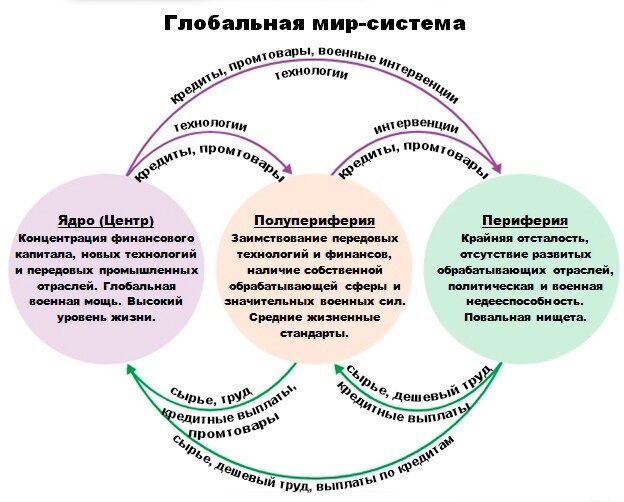 Глобальная мир-система

кредиты, промтовары, военные интервенции
технологии

технологии
кредиты, промтовары

интервенции
кредиты, промтовары

Ядро (Центр)
Концентрация финансового капитала, новых технологий и передовых промышленных отраслей. Глобальная военная мощь. Высокий уровень жизни.

Полупериферия
Заимствование передовых технологий и финансов, наличие собственной обрабатывающей сферы и значительных военных сил. Средние жизненные стандарты.

Периферия
Крайняя отсталость, отсутствие развитых обрабатывающих отраслей, политическая и военная недееспособность. Повальная нищета.

сырье, труд
кредитные выплаты, промтовары

сырье, дешевый труд
кредитные выплаты

сырье, дешевый труд, выплаты по кредитам